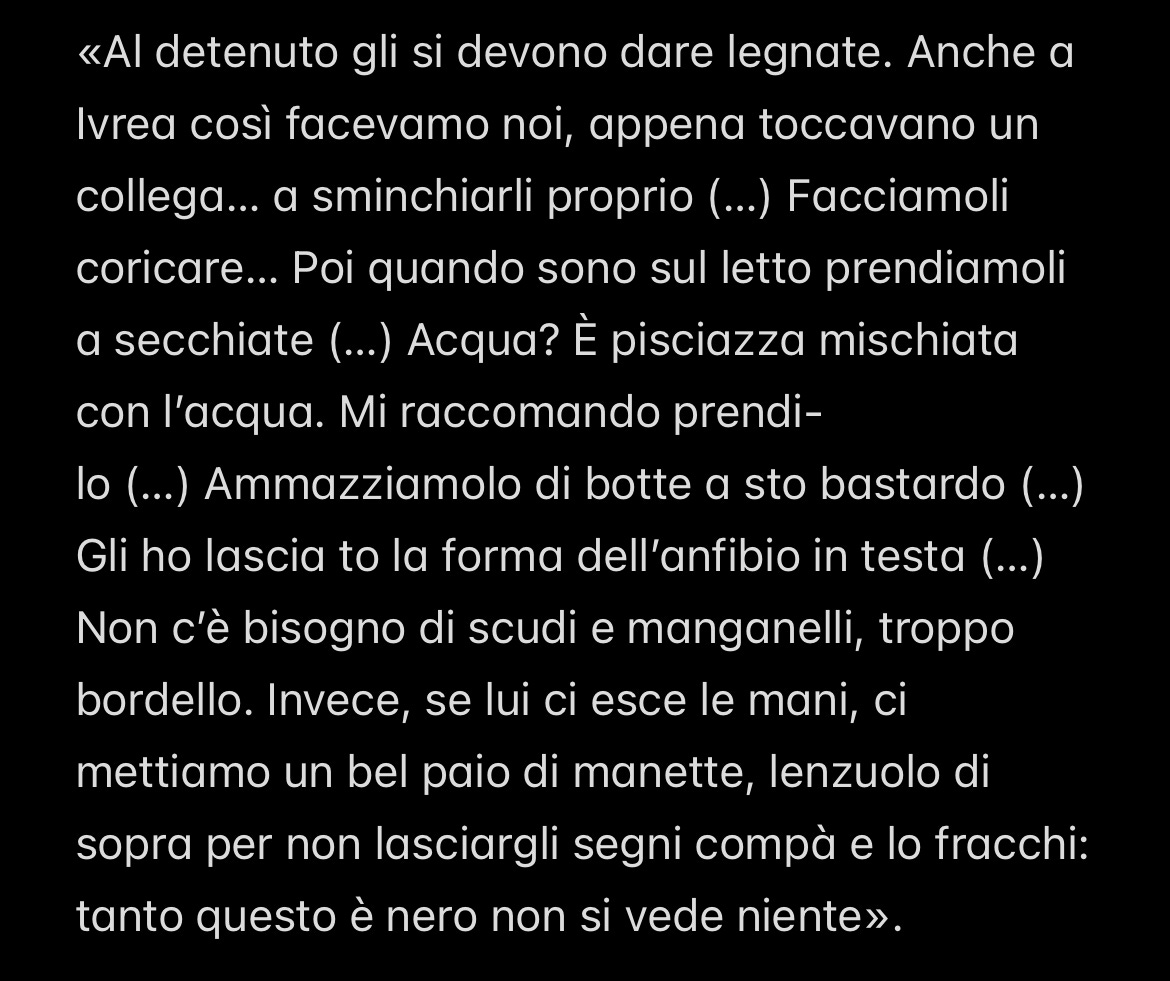 «Al detenuto gli si devono dare legnate. Anche a Ivrea così facevamo noi, appena toccavano un collega... a sminchiarli proprio (...) Facciamoli coricare... Poi quando sono sul letto prendiamoli a secchiate (...) Acqua? È pisciazza mischiata con l'acqua. Mi raccomando prendilo (...) Ammazziamolo di botte a sto bastardo (...) Gli ho lascia to la forma dell'anfibio in testa (...) Non c'è bisogno di scudi e manganelli, troppo bordello. Invece, se lui ci esce le mani, ci mettiamo un bel paio di manette, lenzuolo di sopra per non lasciargli segni compà e lo fracchi: tanto questo è nero non si vede niente».